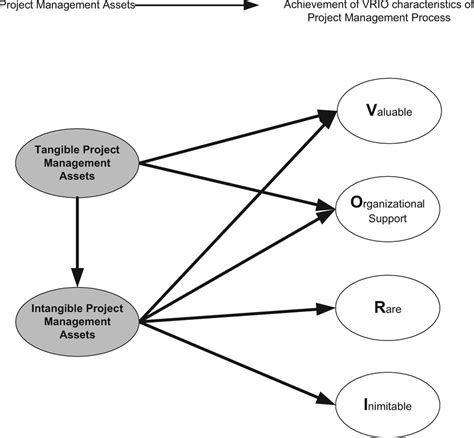 Project Management Assets

Achievement of VRIO characteristics of Project Management Process

Tangible Project Management Assets

Intangible Project Management Assets

Valuable

Organizational Support

Rare

Inimitable